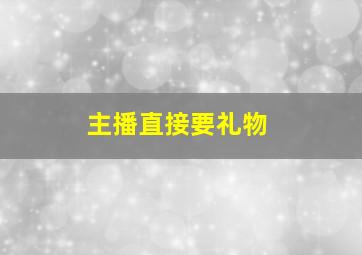 主播直接要礼物